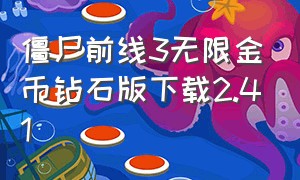 僵尸前线3无限金币钻石版下载2.41